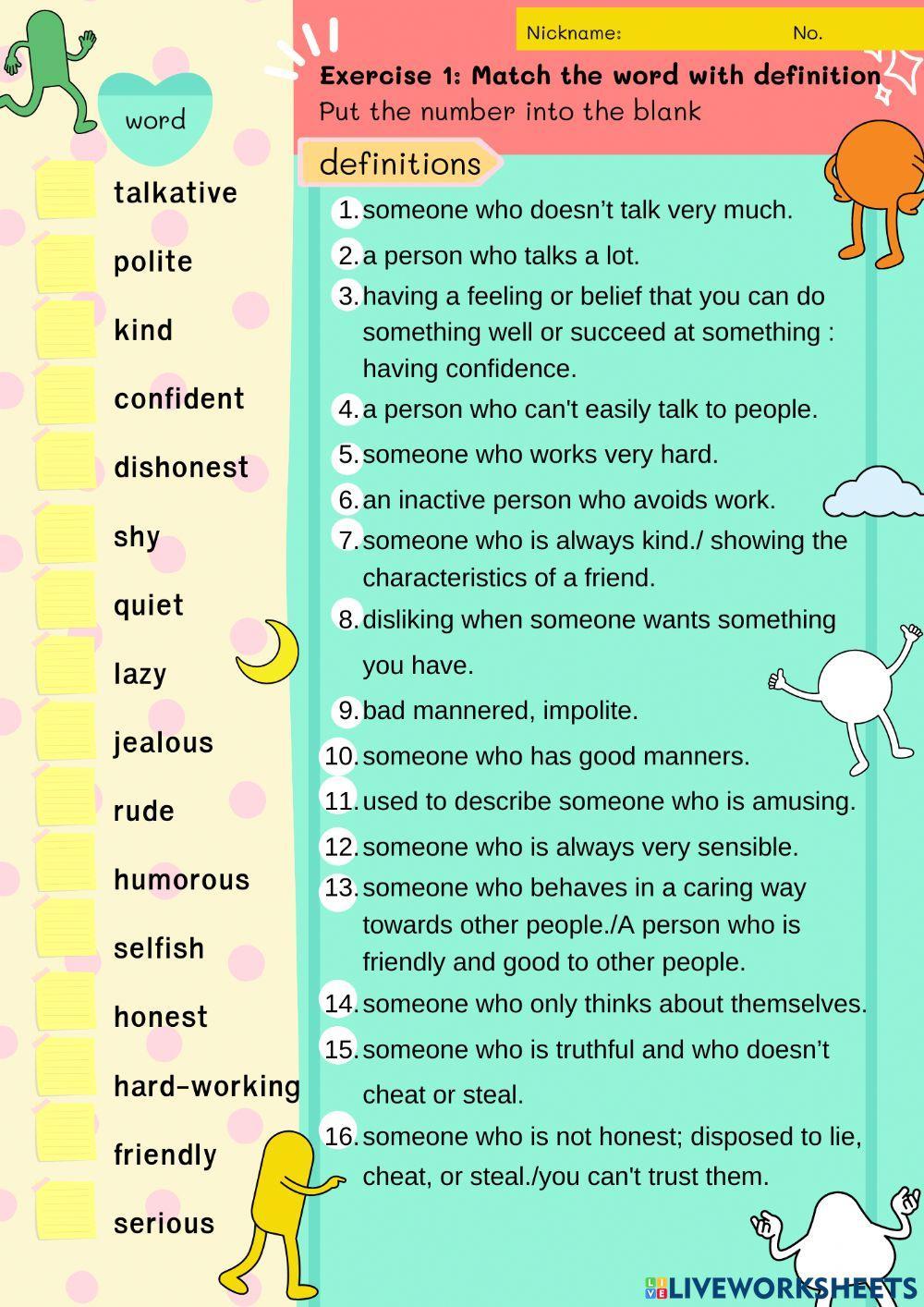 Nickname: No.

Exercise 1: Match the word with definition
Put the number into the blank

word

talkative
polite
kind
confident
dishonest
shy
quiet
lazy
jealous
rude
humorous
selfish
honest
hard-working
friendly
serious

definitions

1. someone who doesn't talk very much.
2. a person who talks a lot.
3. having a feeling or belief that you can do something well or succeed at something : having confidence.
4. a person who can't easily talk to people.
5. someone who works very hard.
6. an inactive person who avoids work.
7. someone who is always kind./ showing the characteristics of a friend.
8. disliking when someone wants something you have.
9. bad mannered, impolite.
10. someone who has good manners.
11. used to describe someone who is amusing.
12. someone who is always very sensible.
13. someone who behaves in a caring way towards other people./A person who is friendly and good to other people.
14. someone who only thinks about themselves.
15. someone who is truthful and who doesn't cheat or steal.
16. someone who is not honest; disposed to lie, cheat, or steal./you can't trust them.

LIVEWORKSHEETS